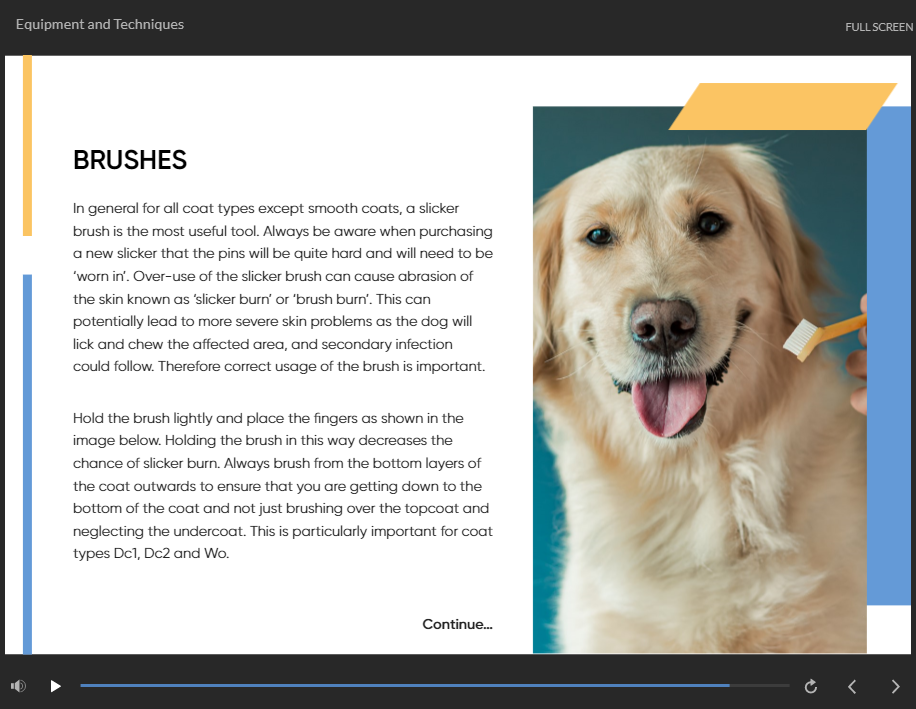 Equipment and Techniques

FULL SCREEN

BRUSHES

In general for all coat types except smooth coats, a slicker brush is the most useful tool. Always be aware when purchasing a new slicker that the pins will be quite hard and will need to be 'worn in'. Over-use of the slicker brush can cause abrasion of the skin known as 'slicker burn' or 'brush burn'. This can potentially lead to more severe skin problems as the dog will lick and chew the affected area, and secondary infection could follow. Therefore correct usage of the brush is important.

Hold the brush lightly and place the fingers as shown in the image below. Holding the brush in this way decreases the chance of slicker burn. Always brush from the bottom layers of the coat outwards to ensure that you are getting down to the bottom of the coat and not just brushing over the topcoat and neglecting the undercoat. This is particularly important for coat types Dc1, Dc2 and Wo.

Continue...